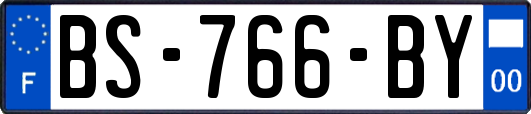 F
BS-766-BY
00